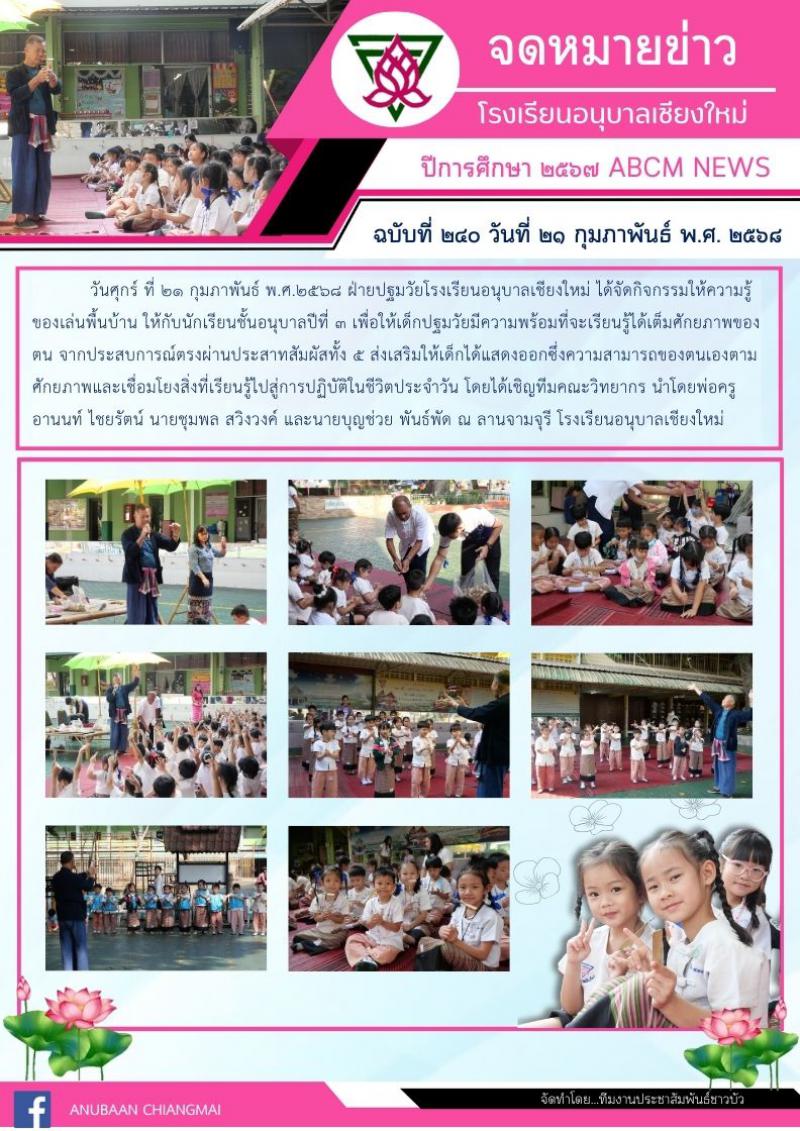 จดหมายข่าว
โรงเรียนอนุบาลเชียงใหม่

ปีการศึกษา ๒๕๖๗ ABCM NEWS

ฉบับที่ ๒๔๐ วันที่ ๒๑ กุมภาพันธ์ พ.ศ. ๒๕๖๘

วันศุกร์ ที่ ๒๑ กุมภาพันธ์ พ.ศ.๒๕๖๘ ฝ่ายปฐมวัยโรงเรียนอนุบาลเชียงใหม่ ได้จัดกิจกรรมให้ความรู้ของเล่นพื้นบ้าน ให้กับนักเรียนชั้นอนุบาลปีที่ ๓ เพื่อให้เด็กปฐมวัยมีความพร้อมที่จะเรียนรู้ได้เต็มศักยภาพของตน จากประสบการณ์ตรงผ่านประสาทสัมผัสทั้ง ๕ ส่งเสริมให้เด็กได้แสดงออกซึ่งความสามารถของตนเองตามศักยภาพและเชื่อมโยงสิ่งที่เรียนรู้ไปสู่การปฏิบัติในชีวิตประจำวัน โดยได้เชิญทีมคณะวิทยากร นำโดยพ่อครูอานนท์ ไชยรัตน์ นายชุมพล สวิงวงค์ และนายบุญช่วย พันธ์พัด ณ ลานจามจุรี โรงเรียนอนุบาลเชียงใหม่

ANUBAAN CHIANGMAI

จัดทำโดย...ทีมงานประชาสัมพันธ์ชาวบัว